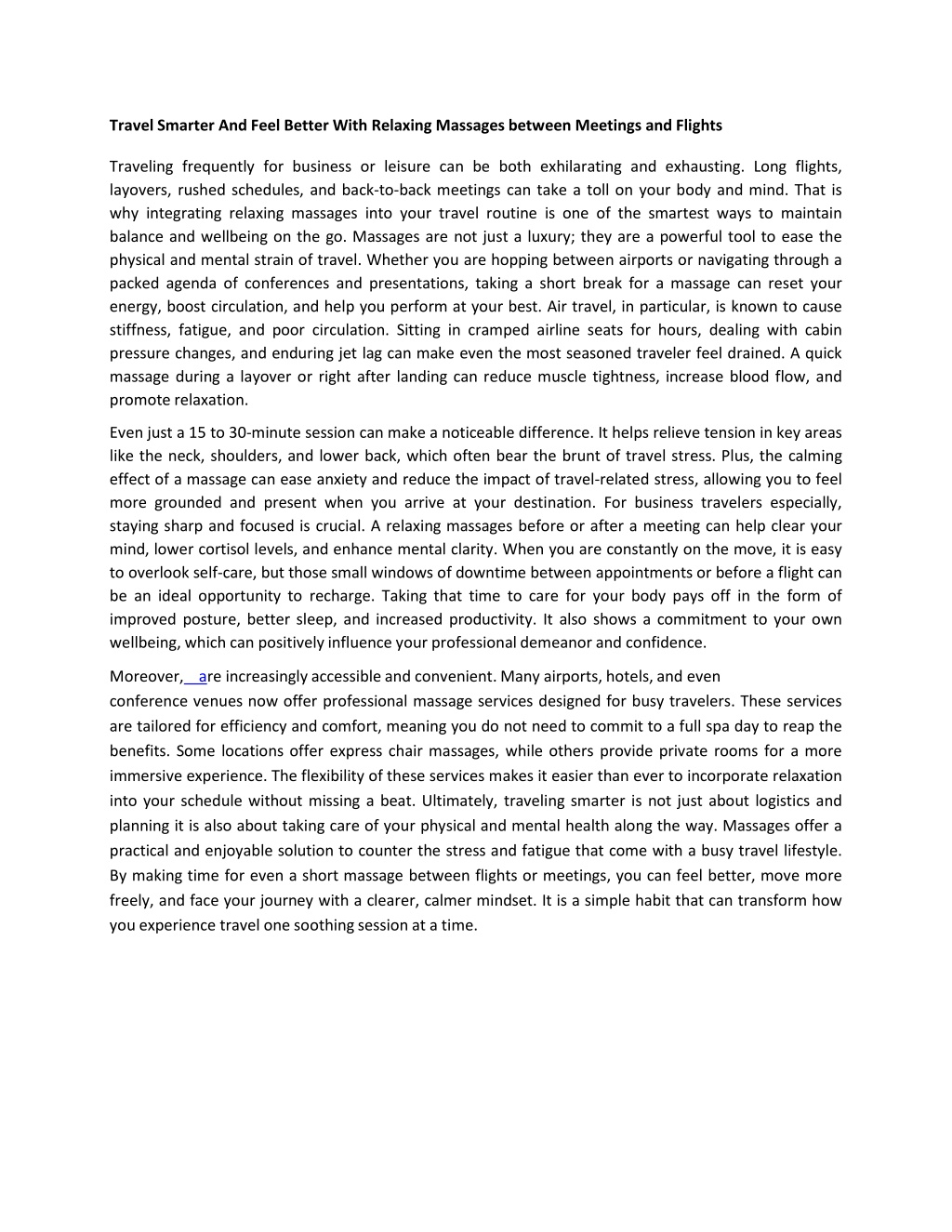 Travel Smarter And Feel Better With Relaxing Massages between Meetings and Flights

Traveling frequently for business or leisure can be both exhilarating and exhausting. Long flights, layovers, rushed schedules, and back-to-back meetings can take a toll on your body and mind. That is why integrating relaxing massages into your travel routine is one of the smartest ways to maintain balance and wellbeing on the go. Massages are not just a luxury; they are a powerful tool to ease the physical and mental strain of travel. Whether you are hopping between airports or navigating through a packed agenda of conferences and presentations, taking a short break for a massage can reset your energy, boost circulation, and help you perform at your best. Air travel, in particular, is known to cause stiffness, fatigue, and poor circulation. Sitting in cramped airline seats for hours, dealing with cabin pressure changes, and enduring jet lag can make even the most seasoned traveler feel drained. A quick massage during a layover or right after landing can reduce muscle tightness, increase blood flow, and promote relaxation.

Even just a 15 to 30-minute session can make a noticeable difference. It helps relieve tension in key areas like the neck, shoulders, and lower back, which often bear the brunt of travel stress. Plus, the calming effect of a massage can ease anxiety and reduce the impact of travel-related stress, allowing you to feel more grounded and present when you arrive at your destination. For business travelers especially, staying sharp and focused is crucial. A relaxing massages before or after a meeting can help clear your mind, lower cortisol levels, and enhance mental clarity. When you are constantly on the move, it is easy to overlook self-care, but those small windows of downtime between appointments or before a flight can be an ideal opportunity to recharge. Taking that time to care for your body pays off in the form of improved posture, better sleep, and increased productivity. It also shows a commitment to your own wellbeing, which can positively influence your professional demeanor and confidence.

Moreover, are increasingly accessible and convenient. Many airports, hotels, and even conference venues now offer professional massage services designed for busy travelers. These services are tailored for efficiency and comfort, meaning you do not need to commit to a full spa day to reap the benefits. Some locations offer express chair massages, while others provide private rooms for a more immersive experience. The flexibility of these services makes it easier than ever to incorporate relaxation into your schedule without missing a beat. Ultimately, traveling smarter is not just about logistics and planning it is also about taking care of your physical and mental health along the way. Massages offer a practical and enjoyable solution to counter the stress and fatigue that come with a busy travel lifestyle. By making time for even a short massage between flights or meetings, you can feel better, move more freely, and face your journey with a clearer, calmer mindset. It is a simple habit that can transform how you experience travel one soothing session at a time.